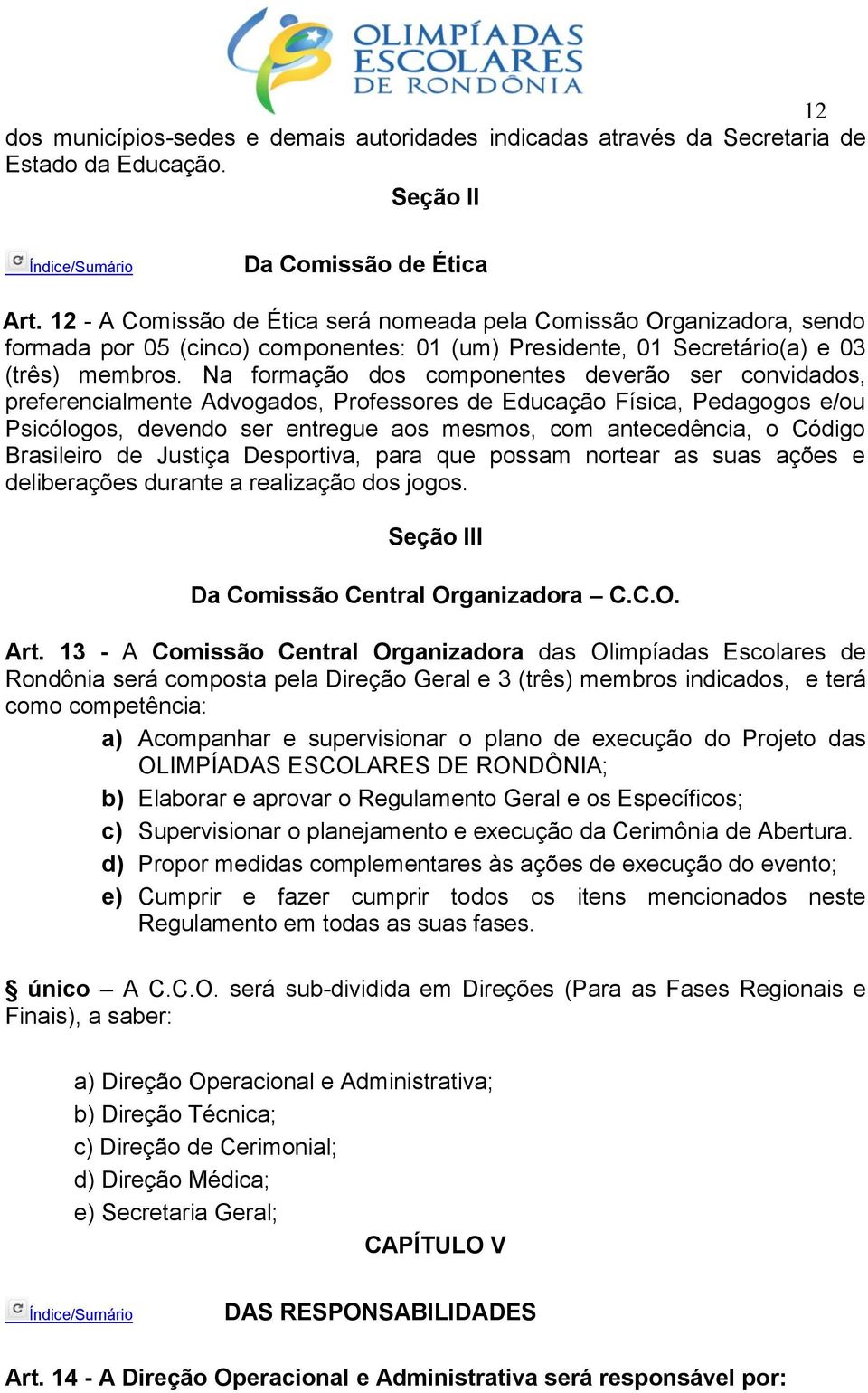 OLIMPÍADAS ESCOLARES DE RONDÔNIA

12

dos municípios-sedes e demais autoridades indicadas através da Secretaria de Estado da Educação.

Seção II

Índice/Sumário

Da Comissão de Ética

Art. 12 - A Comissão de Ética será nomeada pela Comissão Organizadora, sendo formada por 05 (cinco) componentes: 01 (um) Presidente, 01 Secretário(a) e 03 (três) membros. Na formação dos componentes deverão ser convidados, preferencialmente Advogados, Professores de Educação Física, Pedagogos e/ou Psicólogos, devendo ser entregue aos mesmos, com antecedência, o Código Brasileiro de Justiça Desportiva, para que possam nortear as suas ações e deliberações durante a realização dos jogos.

Seção III

Da Comissão Central Organizadora – C.C.O.

Art. 13 - A Comissão Central Organizadora das Olimpíadas Escolares de Rondônia será composta pela Direção Geral e 3 (três) membros indicados, e terá como competência:

a) Acompanhar e supervisionar o plano de execução do Projeto das OLIMPÍADAS ESCOLARES DE RONDÔNIA;
b) Elaborar e aprovar o Regulamento Geral e os Específicos;
c) Supervisionar o planejamento e execução da Cerimônia de Abertura.
d) Propor medidas complementares às ações de execução do evento;
e) Cumprir e fazer cumprir todos os itens mencionados neste Regulamento em todas as suas fases.

§ único – A C.C.O. será sub-dividida em Direções (Para as Fases Regionais e Finais), a saber:

a) Direção Operacional e Administrativa;
b) Direção Técnica;
c) Direção de Cerimonial;
d) Direção Médica;
e) Secretaria Geral;

CAPÍTULO V

Índice/Sumário

DAS RESPONSABILIDADES

Art. 14 - A Direção Operacional e Administrativa será responsável por: